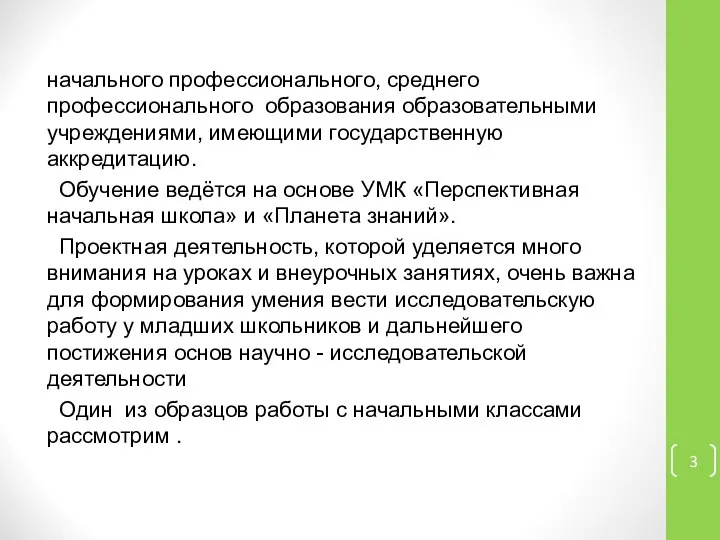 начального профессионального, среднего профессионального образования образовательными учреждениями, имеющими государственную аккредитацию.

Обучение ведётся на основе УМК «Перспективная начальная школа» и «Планета знаний».

Проектная деятельность, которой уделяется много внимания на уроках и внеурочных занятиях, очень важна для формирования умения вести исследовательскую работу у младших школьников и дальнейшего постижения основ научно - исследовательской деятельности

Один из образцов работы с начальными классами рассмотрим .

3